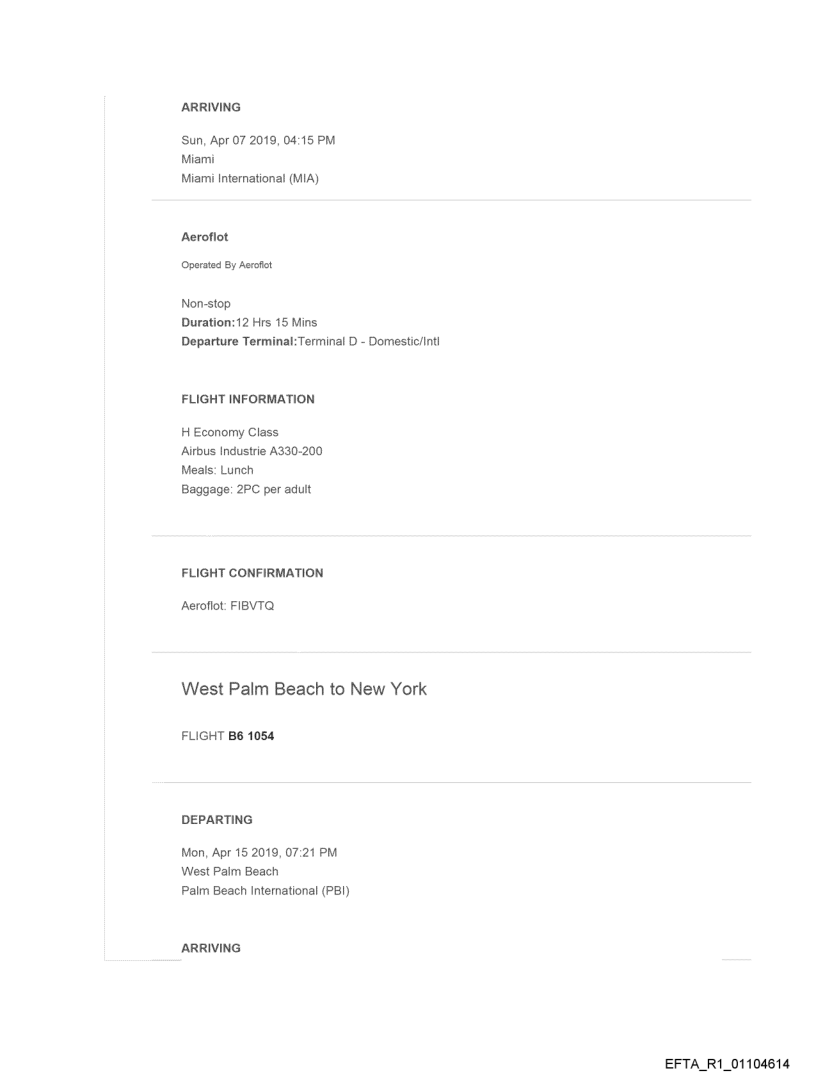 ARRIVING

Sun, Apr 07 2019, 04:15 PM
Miami
Miami International (MIA)

Aeroflot

Operated By Aeroflot

Non-stop
Duration:12 Hrs 15 Mins
Departure Terminal:Terminal D - Domestic/Intl

FLIGHT INFORMATION

H Economy Class
Airbus Industrie A330-200
Meals: Lunch
Baggage: 2PC per adult

FLIGHT CONFIRMATION

Aeroflot: FIBVTQ

West Palm Beach to New York

FLIGHT B6 1054

DEPARTING

Mon, Apr 15 2019, 07:21 PM
West Palm Beach
Palm Beach International (PBI)

ARRIVING

EFTA_R1_01104614